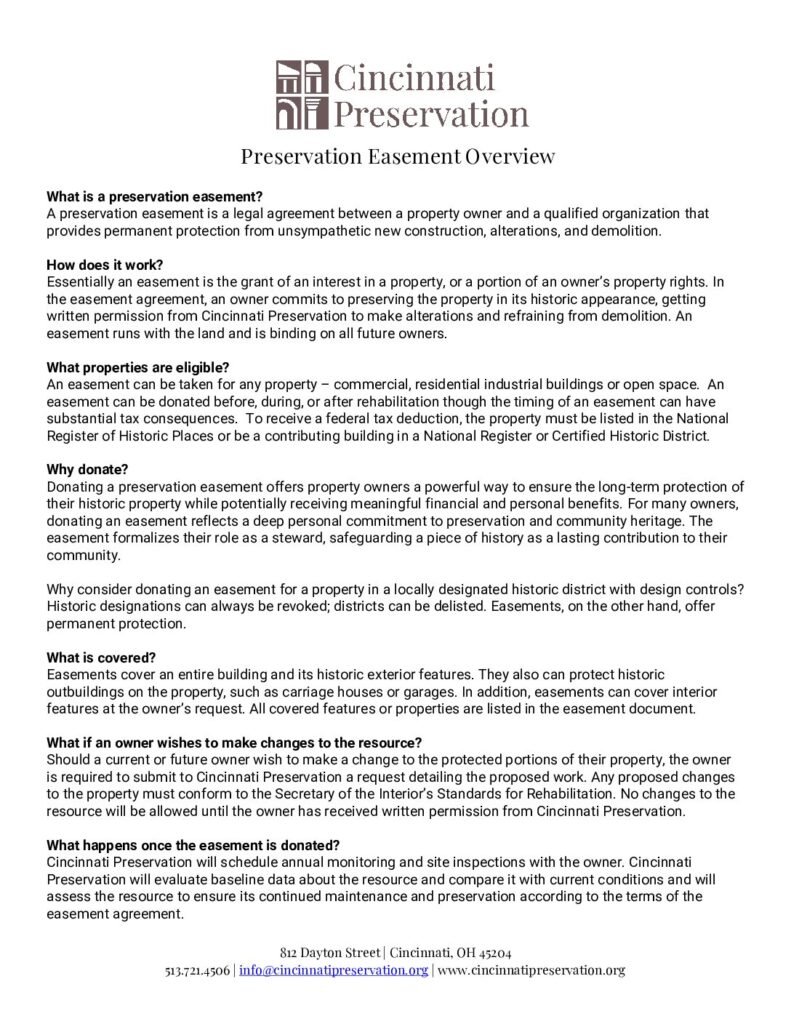 Cincinnati
Preservation

Preservation Easement Overview

What is a preservation easement?
A preservation easement is a legal agreement between a property owner and a qualified organization that provides permanent protection from unsympathetic new construction, alterations, and demolition.

How does it work?
Essentially an easement is the grant of an interest in a property, or a portion of an owner's property rights. In the easement agreement, an owner commits to preserving the property in its historic appearance, getting written permission from Cincinnati Preservation to make alterations and refraining from demolition. An easement runs with the land and is binding on all future owners.

What properties are eligible?
An easement can be taken for any property – commercial, residential industrial buildings or open space. An easement can be donated before, during, or after rehabilitation though the timing of an easement can have substantial tax consequences. To receive a federal tax deduction, the property must be listed in the National Register of Historic Places or be a contributing building in a National Register or Certified Historic District.

Why donate?
Donating a preservation easement offers property owners a powerful way to ensure the long-term protection of their historic property while potentially receiving meaningful financial and personal benefits. For many owners, donating an easement reflects a deep personal commitment to preservation and community heritage. The easement formalizes their role as a steward, safeguarding a piece of history as a lasting contribution to their community.

Why consider donating an easement for a property in a locally designated historic district with design controls? Historic designations can always be revoked; districts can be delisted. Easements, on the other hand, offer permanent protection.

What is covered?
Easements cover an entire building and its historic exterior features. They also can protect historic outbuildings on the property, such as carriage houses or garages. In addition, easements can cover interior features at the owner's request. All covered features or properties are listed in the easement document.

What if an owner wishes to make changes to the resource?
Should a current or future owner wish to make a change to the protected portions of their property, the owner is required to submit to Cincinnati Preservation a request detailing the proposed work. Any proposed changes to the property must conform to the Secretary of the Interior's Standards for Rehabilitation. No changes to the resource will be allowed until the owner has received written permission from Cincinnati Preservation.

What happens once the easement is donated?
Cincinnati Preservation will schedule annual monitoring and site inspections with the owner. Cincinnati Preservation will evaluate baseline data about the resource and compare it with current conditions and will assess the resource to ensure its continued maintenance and preservation according to the terms of the easement agreement.

812 Dayton Street | Cincinnati, OH 45204
513.721.4506 | info@cincinnatipreservation.org | www.cincinnatipreservation.org